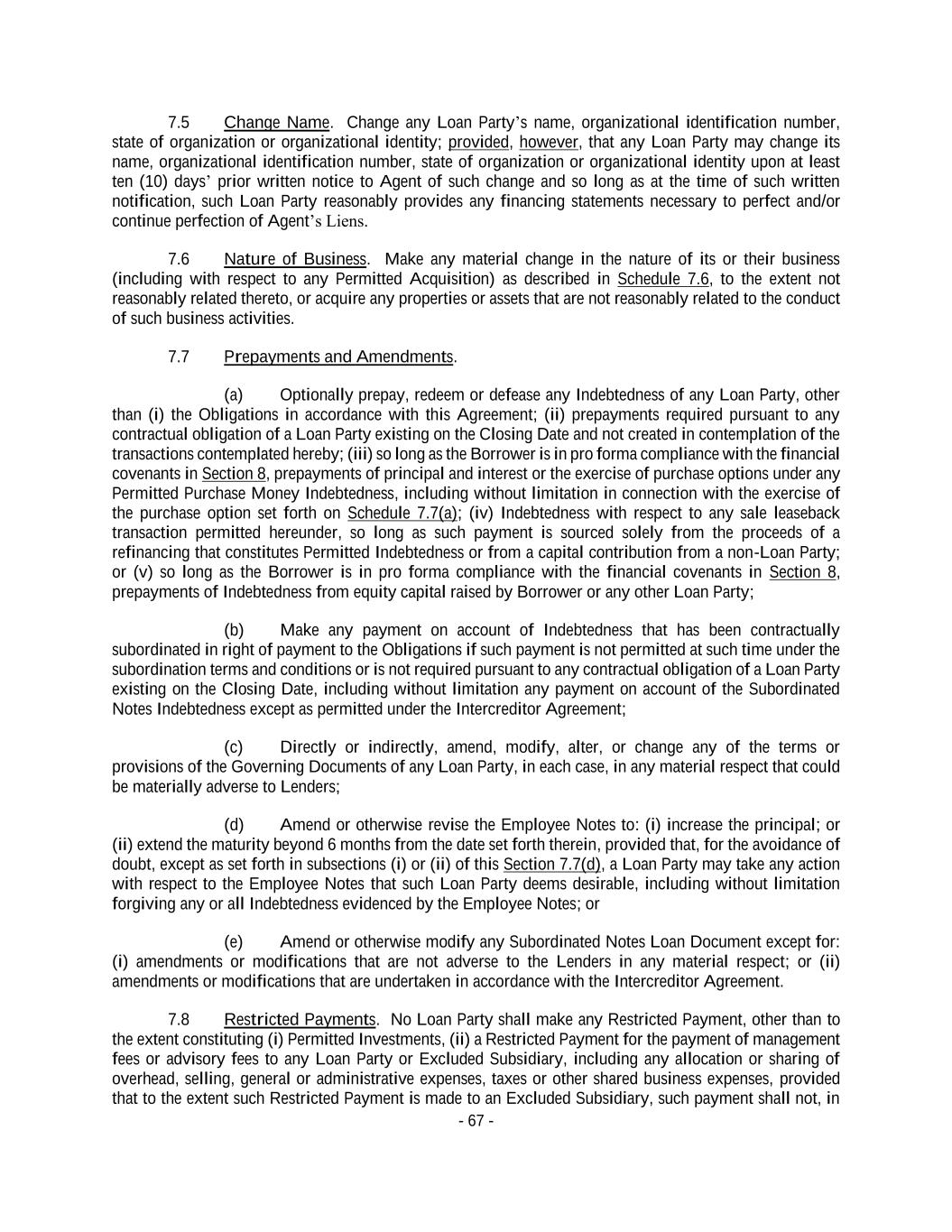 7.5 Change Name. Change any Loan Party's name, organizational identification number, state of organization or organizational identity; provided, however, that any Loan Party may change its name, organizational identification number, state of organization or organizational identity upon at least ten (10) days' prior written notice to Agent of such change and so long as at the time of such written notification, such Loan Party reasonably provides any financing statements necessary to perfect and/or continue perfection of Agent's Liens.

7.6 Nature of Business. Make any material change in the nature of its or their business (including with respect to any Permitted Acquisition) as described in Schedule 7.6, to the extent not reasonably related thereto, or acquire any properties or assets that are not reasonably related to the conduct of such business activities.

7.7 Prepayments and Amendments.

(a) Optionally prepay, redeem or defease any Indebtedness of any Loan Party, other than (i) the Obligations in accordance with this Agreement; (ii) prepayments required pursuant to any contractual obligation of a Loan Party existing on the Closing Date and not created in contemplation of the transactions contemplated hereby; (iii) so long as the Borrower is in pro forma compliance with the financial covenants in Section 8, prepayments of principal and interest or the exercise of purchase options under any Permitted Purchase Money Indebtedness, including without limitation in connection with the exercise of the purchase option set forth on Schedule 7.7(a); (iv) Indebtedness with respect to any sale leaseback transaction permitted hereunder, so long as such payment is sourced solely from the proceeds of a refinancing that constitutes Permitted Indebtedness or from a capital contribution from a non-Loan Party; or (v) so long as the Borrower is in pro forma compliance with the financial covenants in Section 8, prepayments of Indebtedness from equity capital raised by Borrower or any other Loan Party;

(b) Make any payment on account of Indebtedness that has been contractually subordinated in right of payment to the Obligations if such payment is not permitted at such time under the subordination terms and conditions or is not required pursuant to any contractual obligation of a Loan Party existing on the Closing Date, including without limitation any payment on account of the Subordinated Notes Indebtedness except as permitted under the Intercreditor Agreement;

(c) Directly or indirectly, amend, modify, alter, or change any of the terms or provisions of the Governing Documents of any Loan Party, in each case, in any material respect that could be materially adverse to Lenders;

(d) Amend or otherwise revise the Employee Notes to: (i) increase the principal; or (ii) extend the maturity beyond 6 months from the date set forth therein, provided that, for the avoidance of doubt, except as set forth in subsections (i) or (ii) of this Section 7.7(d), a Loan Party may take any action with respect to the Employee Notes that such Loan Party deems desirable, including without limitation forgiving any or all Indebtedness evidenced by the Employee Notes; or

(e) Amend or otherwise modify any Subordinated Notes Loan Document except for: (i) amendments or modifications that are not adverse to the Lenders in any material respect; or (ii) amendments or modifications that are undertaken in accordance with the Intercreditor Agreement.

7.8 Restricted Payments. No Loan Party shall make any Restricted Payment, other than to the extent constituting (i) Permitted Investments, (ii) a Restricted Payment for the payment of management fees or advisory fees to any Loan Party or Excluded Subsidiary, including any allocation or sharing of overhead, selling, general or administrative expenses, taxes or other shared business expenses, provided that to the extent such Restricted Payment is made to an Excluded Subsidiary, such payment shall not, in

- 67 -